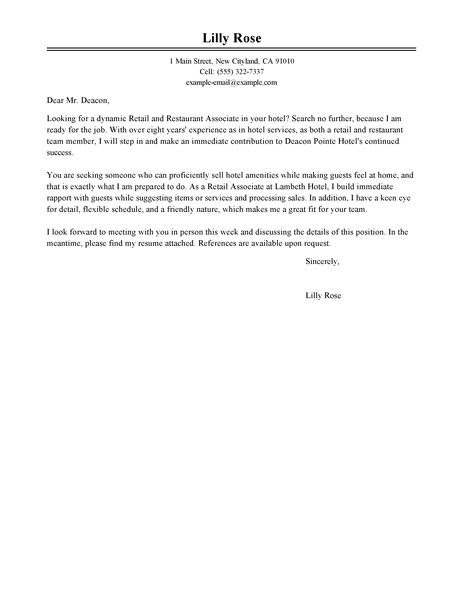 Lilly Rose

1 Main Street, New Cityland, CA 91010
Cell: (555) 322-7337
example-email@example.com

Dear Mr. Deacon,

Looking for a dynamic Retail and Restaurant Associate in your hotel? Search no further, because I am ready for the job. With over eight years' experience as in hotel services, as both a retail and restaurant team member, I will step in and make an immediate contribution to Deacon Pointe Hotel's continued success.

You are seeking someone who can proficiently sell hotel amenities while making guests feel at home, and that is exactly what I am prepared to do. As a Retail Associate at Lambeth Hotel, I build immediate rapport with guests while suggesting items or services and processing sales. In addition, I have a keen eye for detail, flexible schedule, and a friendly nature, which makes me a great fit for your team.

I look forward to meeting with you in person this week and discussing the details of this position. In the meantime, please find my resume attached. References are available upon request.

Sincerely,

Lilly Rose